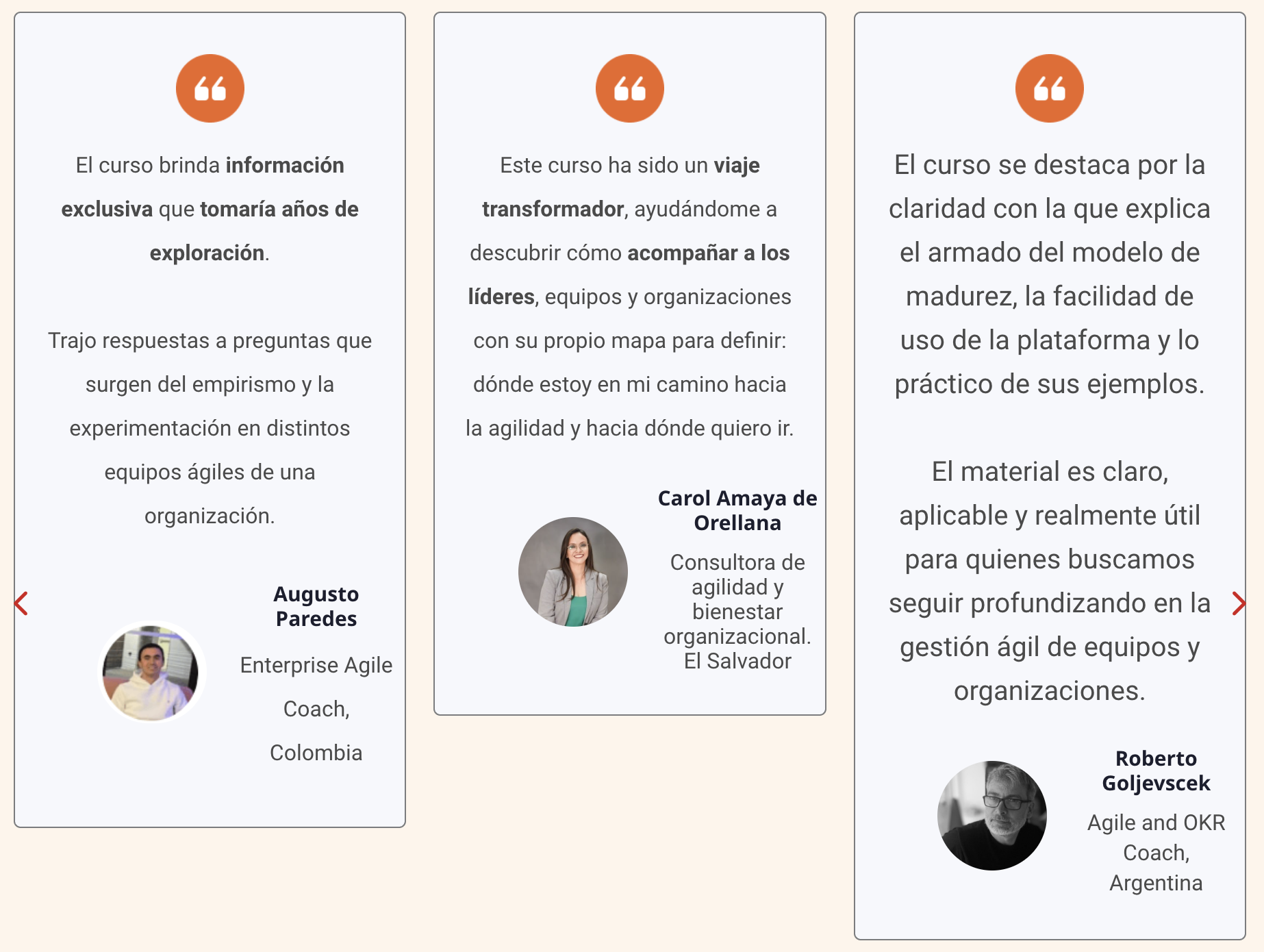 El curso brinda información exclusiva que tomaría años de exploración.

Trajo respuestas a preguntas que surgen del empirismo y la experimentación en distintos equipos ágiles de una organización.

Augusto Paredes

Enterprise Agile Coach, Colombia

Este curso ha sido un viaje transformador, ayudándome a descubrir cómo acompañar a los líderes, equipos y organizaciones con su propio mapa para definir: dónde estoy en mi camino hacia la agilidad y hacia dónde quiero ir.

Carol Amaya de Orellana

Consultora de agilidad y bienestar organizacional. El Salvador

El curso se destaca por la claridad con la que explica el armado del modelo de madurez, la facilidad de uso de la plataforma y lo práctico de sus ejemplos.

El material es claro, aplicable y realmente útil para quienes buscamos seguir profundizando en la gestión ágil de equipos y organizaciones.

Roberto Goljevscek

Agile and OKR Coach, Argentina